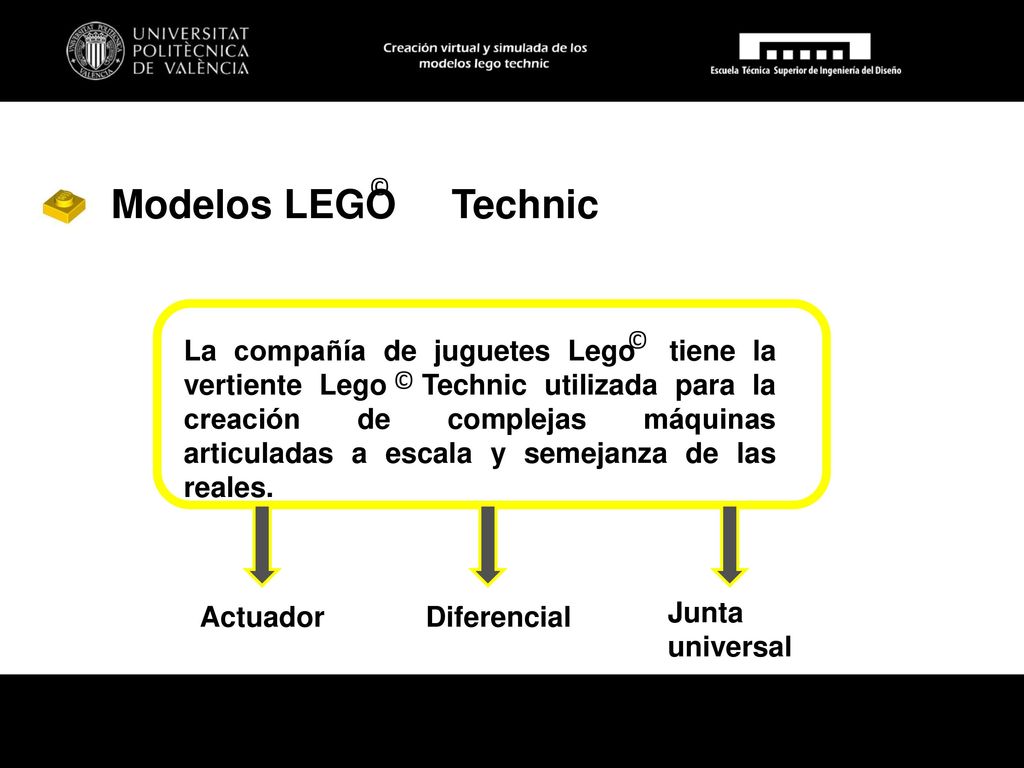 UNIVERSITAT POLITÈCNICA DE VALÈNCIA

Creación virtual y simulada de los modelos lego technic

Escuela Técnica Superior de Ingeniería del Diseño

Modelos LEGO© Technic

La compañía de juguetes Lego© tiene la vertiente Lego © Technic utilizada para la creación de complejas máquinas articuladas a escala y semejanza de las reales.

Actuador

Diferencial

Junta universal